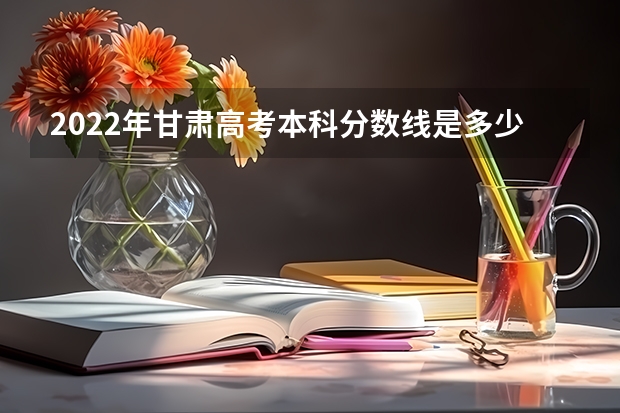 2022年甘肃高考本科分数线是多少